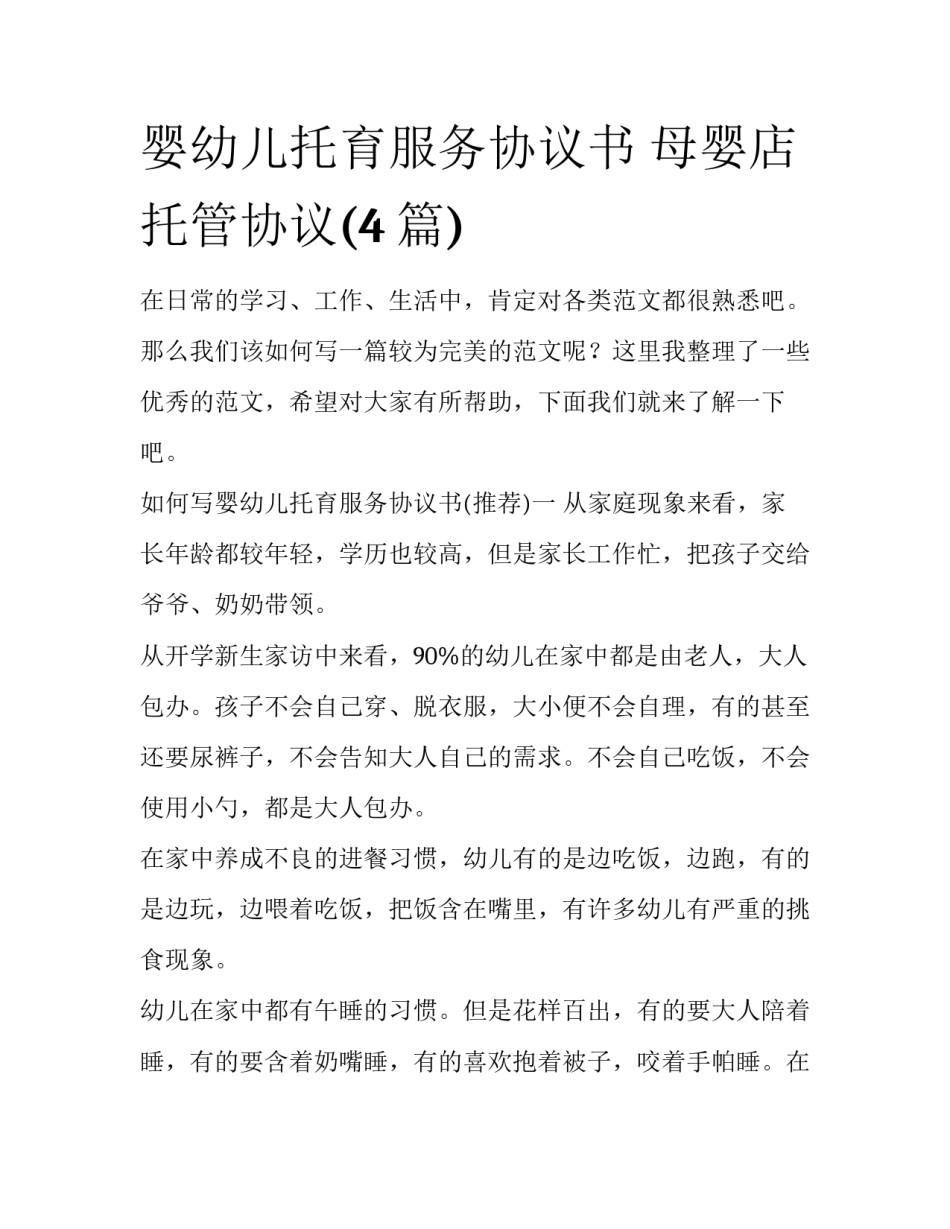 婴幼儿托育服务协议书 母婴店托管协议(4 篇)

在日常的学习、工作、生活中，肯定对各类范文都很熟悉吧。那么我们该如何写一篇较为完美的范文呢？这里我整理了一些优秀的范文，希望对大家有所帮助，下面我们就来了解一下吧。

如何写婴幼儿托育服务协议书(推荐)一 从家庭现象来看，家长年龄都较年轻，学历也较高，但是家长工作忙，把孩子交给爷爷、奶奶带领。

从开学新生家访中来看，90%的幼儿在家中都是由老人，大人包办。孩子不会自己穿、脱衣服，大小便不会自理，有的甚至还要尿裤子，不会告知大人自己的需求。不会自己吃饭，不会使用小勺，都是大人包办。

在家中养成不良的进餐习惯，幼儿有的是边吃饭，边跑，有的是边玩，边喂着吃饭，把饭含在嘴里，有许多幼儿有严重的挑食现象。

幼儿在家中都有午睡的习惯。但是花样百出，有的要大人陪着睡，有的要含着奶嘴睡，有的喜欢抱着被子，咬着手帕睡。在